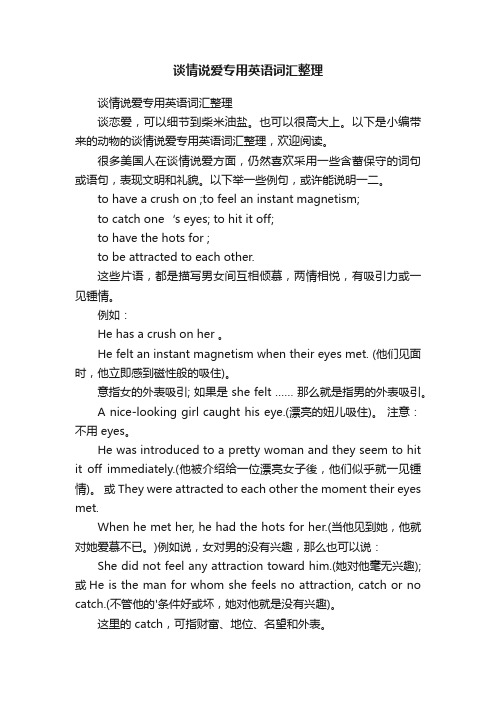 谈情说爱专用英语词汇整理

谈情说爱专用英语词汇整理

谈恋爱，可以细节到柴米油盐。也可以很高大上。以下是小编带来的动物的谈情说爱专用英语词汇整理，欢迎阅读。

很多美国人在谈情说爱方面，仍然喜欢采用一些含蓄保守的词句或语句，表现文明和礼貌。以下举一些例句，或许能说明一二。

to have a crush on ;to feel an instant magnetism;

to catch one 's eyes; to hit it off;

to have the hots for ;

to be attracted to each other.

这些片语，都是描写男女间互相倾慕，两情相悦，有吸引力或一见锺情。

例如：

He has a crush on her 。

He felt an instant magnetism when their eyes met. (他们见面时，他立即感到磁性般的吸住)。

意指女的外表吸引; 如果是 she felt ...... 那么就是指男的外表吸引。

A nice-looking girl caught his eye.(漂亮的妞儿吸住)。 注意：不用 eyes。

He was introduced to a pretty woman and they seem to hit it off immediately.(他被介绍给一位漂亮女子後，他们似乎就一见锺情)。 或 They were attracted to each other the moment their eyes met.

When he met her, he had the hots for her.(当他见到她，他就对她爱慕不已。)例如说，女对男的没有兴趣，那么也可以说：

She did not feel any attraction toward him.(她对他毫无兴趣); 或 He is the man for whom she feels no attraction, catch or no catch.(不管他的'条件好或坏，她对他就是没有兴趣)。

这里的 catch，可指财富、地位、名望和外表。